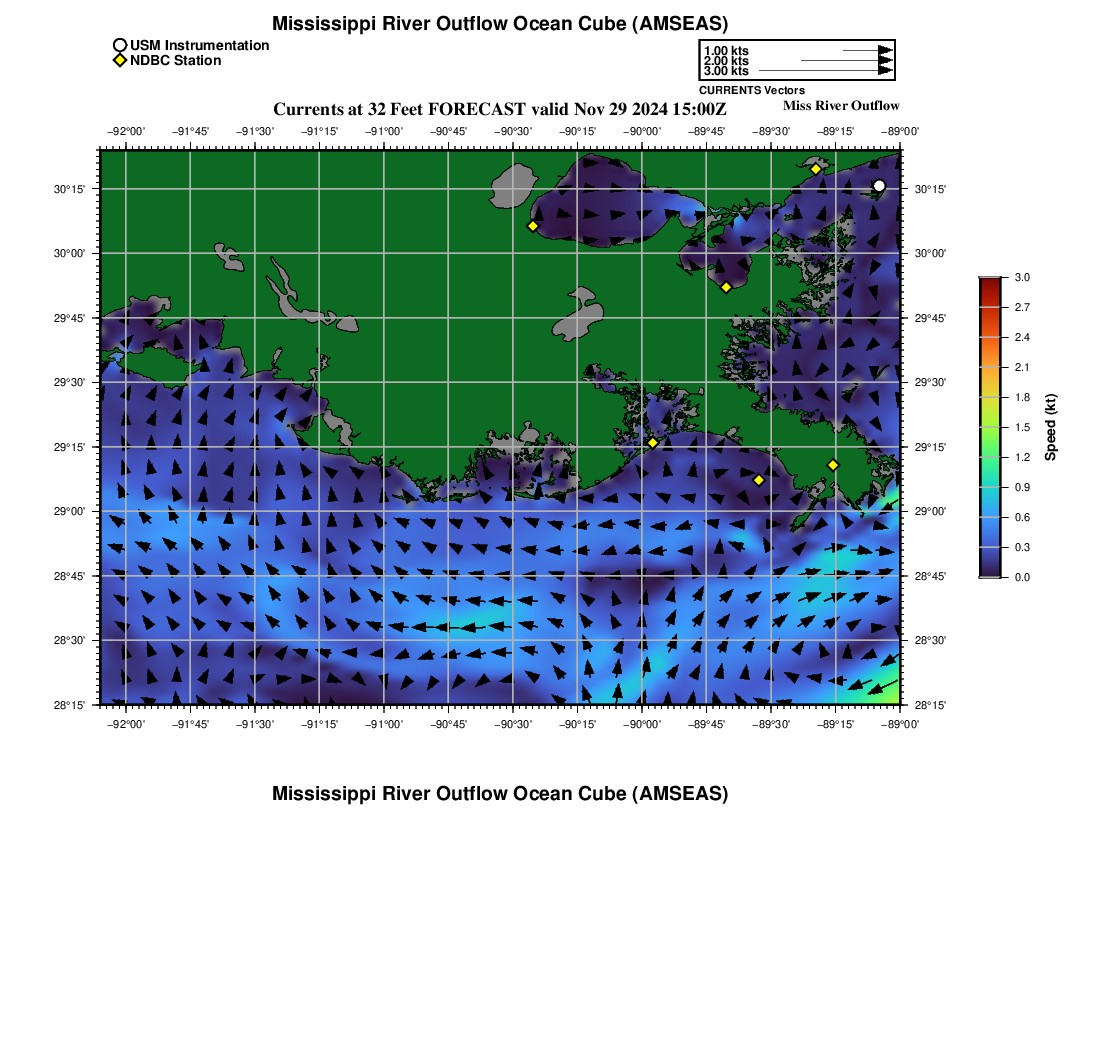 Mississippi River Outflow Ocean Cube (AMSEAS)

USM Instrumentation
NDBC Station

1.00 kts
2.00 kts
3.00 kts
CURRENTS Vectors

Currents at 32 Feet FORECAST valid Nov 29 2024 15:00Z

Miss River Outflow

−92°00' −91°45' −91°30' −91°15' −91°00' −90°45' −90°30' −90°15' −90°00' −89°45' −89°30' −89°15' −89°00'

30°15'
30°00'
29°45'
29°30'
29°15'
29°00'
28°45'
28°30'
28°15'

30°15'
30°00'
29°45'
29°30'
29°15'
29°00'
28°45'
28°30'
28°15'

−92°00' −91°45' −91°30' −91°15' −91°00' −90°45' −90°30' −90°15' −90°00' −89°45' −89°30' −89°15' −89°00'

3.0
2.7
2.4
2.1
1.8
1.5
1.2
0.9
0.6
0.3
0.0
Speed (kt)

Mississippi River Outflow Ocean Cube (AMSEAS)